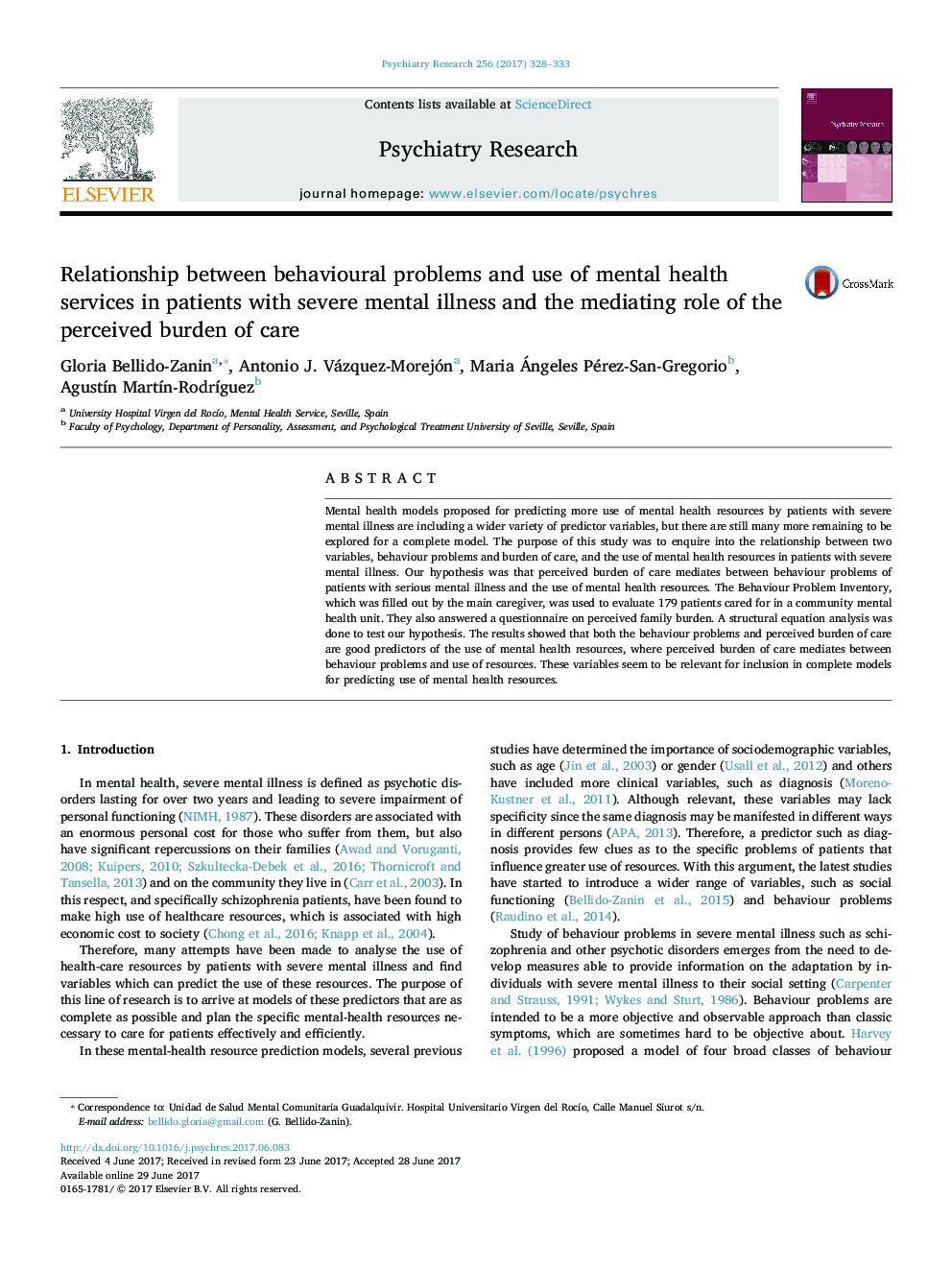 Psychiatry Research 256 (2017) 328–333

ELSEVIER

Contents lists available at ScienceDirect

Psychiatry Research

journal homepage: www.elsevier.com/locate/psychres

Psychiatry Research

Relationship between behavioural problems and use of mental health services in patients with severe mental illness and the mediating role of the perceived burden of care

CrossMark

Gloria Bellido-Zanin$^{a,*}$, Antonio J. Vázquez-Morejón$^{a}$, Maria Ángeles Pérez-San-Gregorio$^{b}$, Agustín Martín-Rodríguez$^{b}$

$^{a}$ University Hospital Virgen del Rocío, Mental Health Service, Seville, Spain
$^{b}$ Faculty of Psychology, Department of Personality, Assessment, and Psychological Treatment University of Seville, Seville, Spain

ABSTRACT

Mental health models proposed for predicting more use of mental health resources by patients with severe mental illness are including a wider variety of predictor variables, but there are still many more remaining to be explored for a complete model. The purpose of this study was to enquire into the relationship between two variables, behaviour problems and burden of care, and the use of mental health resources in patients with severe mental illness. Our hypothesis was that perceived burden of care mediates between behaviour problems of patients with serious mental illness and the use of mental health resources. The Behaviour Problem Inventory, which was filled out by the main caregiver, was used to evaluate 179 patients cared for in a community mental health unit. They also answered a questionnaire on perceived family burden. A structural equation analysis was done to test our hypothesis. The results showed that both the behaviour problems and perceived burden of care are good predictors of the use of mental health resources, where perceived burden of care mediates between behaviour problems and use of resources. These variables seem to be relevant for inclusion in complete models for predicting use of mental health resources.

1. Introduction

In mental health, severe mental illness is defined as psychotic disorders lasting for over two years and leading to severe impairment of personal functioning (NIMH, 1987). These disorders are associated with an enormous personal cost for those who suffer from them, but also have significant repercussions on their families (Awad and Voruganti, 2008; Kuipers, 2010; Szkultecka-Debek et al., 2016; Thornicroft and Tansella, 2013) and on the community they live in (Carr et al., 2003). In this respect, and specifically schizophrenia patients, have been found to make high use of healthcare resources, which is associated with high economic cost to society (Chong et al., 2016; Knapp et al., 2004).

Therefore, many attempts have been made to analyse the use of health-care resources by patients with severe mental illness and find variables which can predict the use of these resources. The purpose of this line of research is to arrive at models of these predictors that are as complete as possible and plan the specific mental-health resources necessary to care for patients effectively and efficiently.

In these mental-health resource prediction models, several previous studies have determined the importance of sociodemographic variables, such as age (Jin et al., 2003) or gender (Usall et al., 2012) and others have included more clinical variables, such as diagnosis (Moreno-Kustner et al., 2011). Although relevant, these variables may lack specificity since the same diagnosis may be manifested in different ways in different persons (APA, 2013). Therefore, a predictor such as diagnosis provides few clues as to the specific problems of patients that influence greater use of resources. With this argument, the latest studies have started to introduce a wider range of variables, such as social functioning (Bellido-Zanin et al., 2015) and behaviour problems (Raudino et al., 2014).

Study of behaviour problems in severe mental illness such as schizophrenia and other psychotic disorders emerges from the need to develop measures able to provide information on the adaptation by individuals with severe mental illness to their social setting (Carpenter and Strauss, 1991; Wykes and Sturt, 1986). Behaviour problems are intended to be a more objective and observable approach than classic symptoms, which are sometimes hard to be objective about. Harvey et al. (1996) proposed a model of four broad classes of behaviour

* Correspondence to: Unidad de Salud Mental Comunitaria Guadalquivir. Hospital Universitario Virgen del Rocío, Calle Manuel Siurot s/n.
E-mail address: bellido.gloria@gmail.com (G. Bellido-Zanin).

http://dx.doi.org/10.1016/j.psychres.2017.06.083
Received 4 June 2017; Received in revised form 23 June 2017; Accepted 28 June 2017
Available online 29 June 2017
0165-1781/ © 2017 Elsevier B.V. All rights reserved.